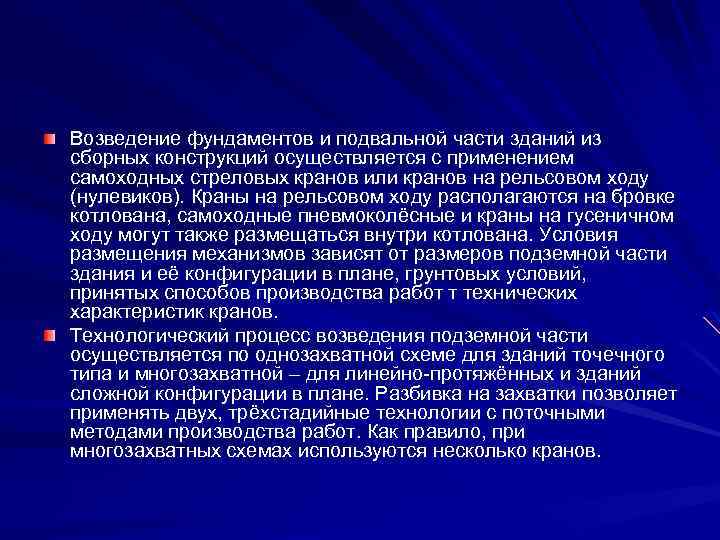 Возведение фундаментов и подвальной части зданий из сборных конструкций осуществляется с применением самоходных стреловых кранов или кранов на рельсовом ходу (нулевиков). Краны на рельсовом ходу располагаются на бровке котлована, самоходные пневмоколёсные и краны на гусеничном ходу могут также размещаться внутри котлована. Условия размещения механизмов зависят от размеров подземной части здания и её конфигурации в плане, грунтовых условий, принятых способов производства работ т технических характеристик кранов.

Технологический процесс возведения подземной части осуществляется по однозахватной схеме для зданий точечного типа и многозахватной – для линейно-протяжённых и зданий сложной конфигурации в плане. Разбивка на захватки позволяет применять двух, трёхстадийные технологии с поточными методами производства работ. Как правило, при многозахватных схемах используются несколько кранов.